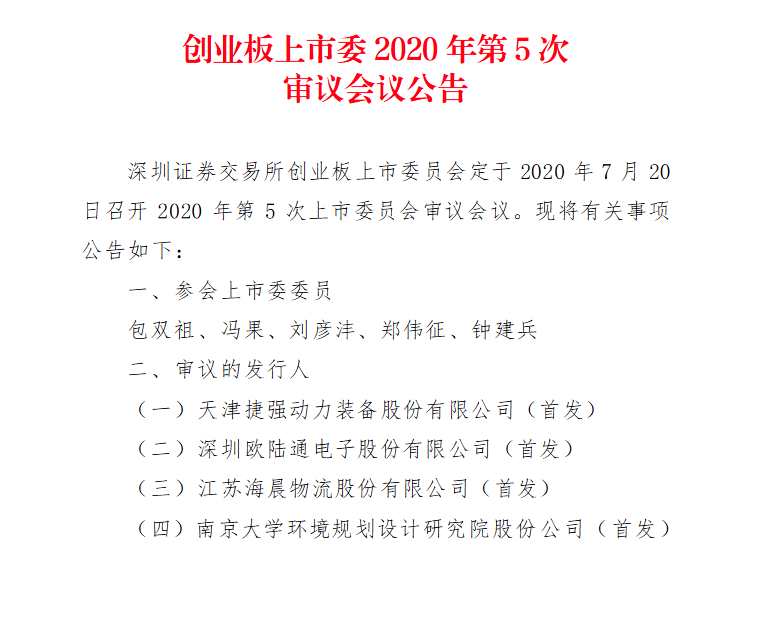 创业板上市委 2020 年第 5 次
审议会议公告

深圳证券交易所创业板上市委员会定于 2020 年 7 月 20 日召开 2020 年第 5 次上市委员会审议会议。现将有关事项公告如下：

一、参会上市委委员

包双祖、冯果、刘彦沣、郑伟征、钟建兵

二、审议的发行人

（一）天津捷强动力装备股份有限公司（首发）

（二）深圳欧陆通电子股份有限公司（首发）

（三）江苏海晨物流股份有限公司（首发）

（四）南京大学环境规划设计研究院股份公司（首发）